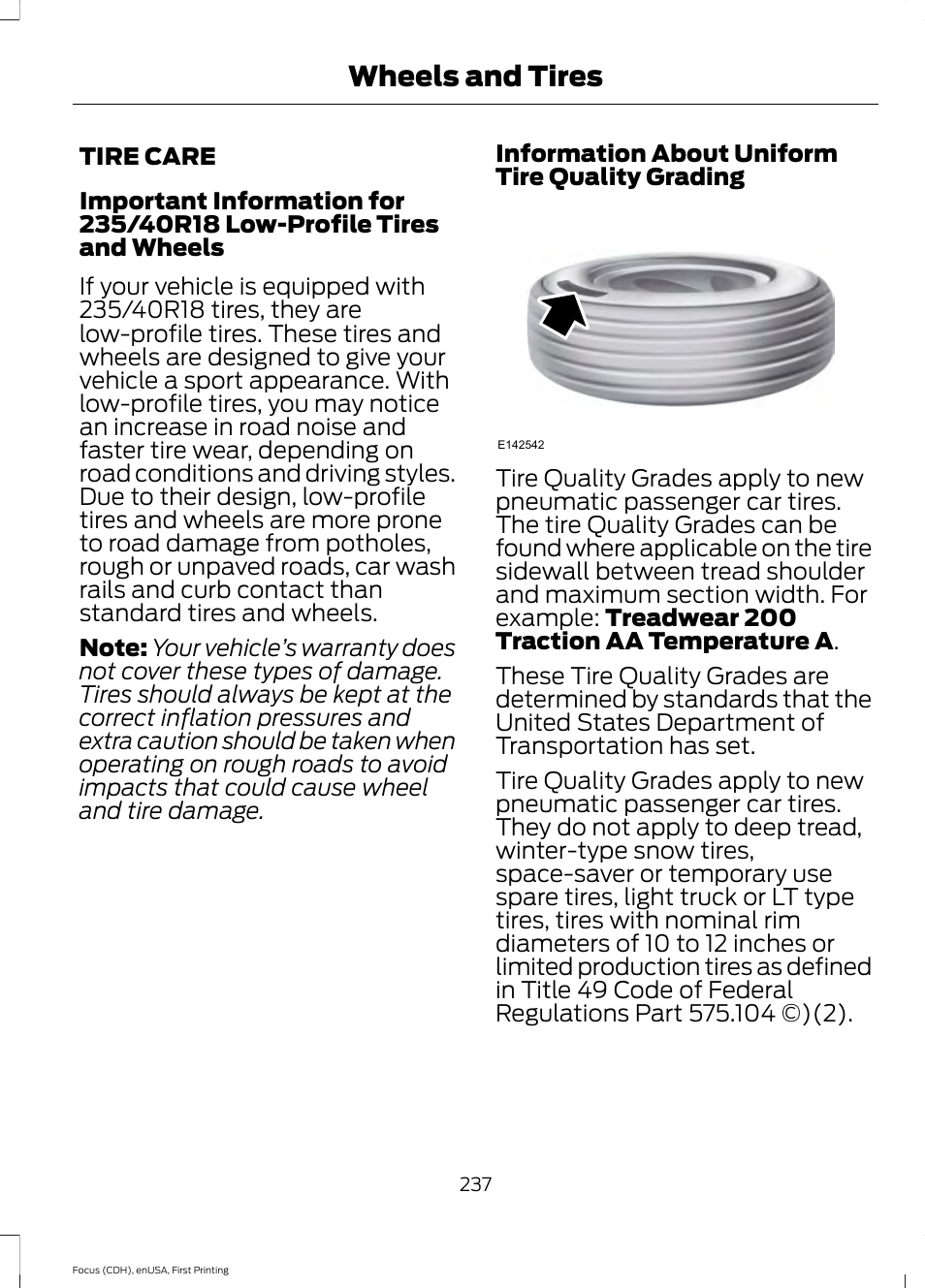 Wheels and Tires

TIRE CARE

Important Information for 235/40R18 Low-Profile Tires and Wheels

If your vehicle is equipped with 235/40R18 tires, they are low-profile tires. These tires and wheels are designed to give your vehicle a sport appearance. With low-profile tires, you may notice an increase in road noise and faster tire wear, depending on road conditions and driving styles. Due to their design, low-profile tires and wheels are more prone to road damage from potholes, rough or unpaved roads, car wash rails and curb contact than standard tires and wheels.

Note: Your vehicle's warranty does not cover these types of damage. Tires should always be kept at the correct inflation pressures and extra caution should be taken when operating on rough roads to avoid impacts that could cause wheel and tire damage.

Information About Uniform Tire Quality Grading

E142542

Tire Quality Grades apply to new pneumatic passenger car tires. The tire Quality Grades can be found where applicable on the tire sidewall between tread shoulder and maximum section width. For example: Treadwear 200 Traction AA Temperature A.

These Tire Quality Grades are determined by standards that the United States Department of Transportation has set.

Tire Quality Grades apply to new pneumatic passenger car tires. They do not apply to deep tread, winter-type snow tires, space-saver or temporary use spare tires, light truck or LT type tires, tires with nominal rim diameters of 10 to 12 inches or limited production tires as defined in Title 49 Code of Federal Regulations Part 575.104 ©)(2).

237

Focus (CDH), enUSA, First Printing